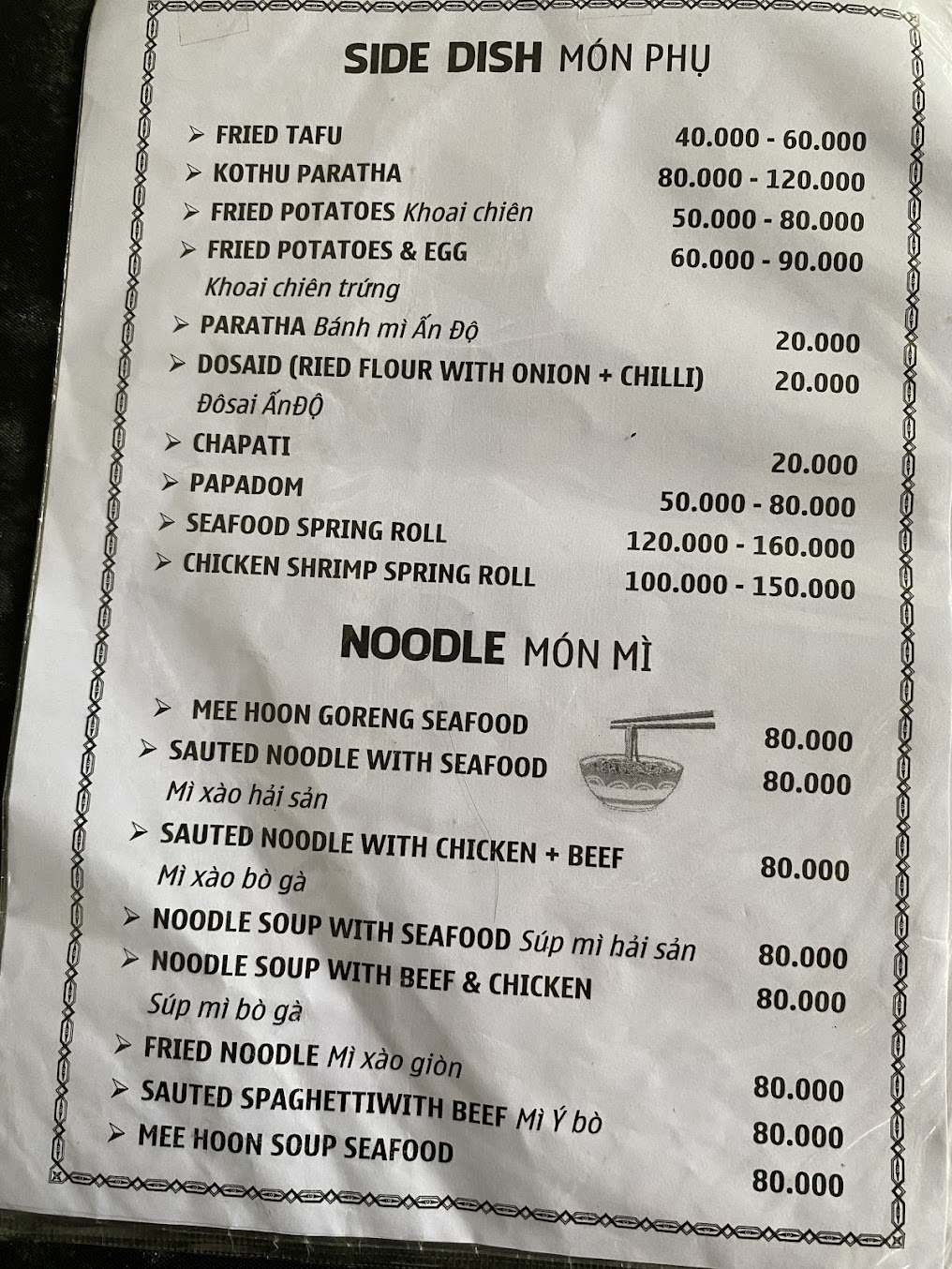 SIDE DISH MÓN PHỤ

➢ FRIED TAFU 40.000 - 60.000
➢ KOTHU PARATHA 80.000 - 120.000
➢ FRIED POTATOES Khoai chiên 50.000 - 80.000
➢ FRIED POTATOES & EGG 60.000 - 90.000
Khoai chiên trứng
➢ PARATHA Bánh mì Ấn Độ 20.000
➢ DOSAID (RIED FLOUR WITH ONION + CHILLI) 20.000
Đôsai ẤnĐỘ
➢ CHAPATI 20.000
➢ PAPADOM 50.000 - 80.000
➢ SEAFOOD SPRING ROLL 120.000 - 160.000
➢ CHICKEN SHRIMP SPRING ROLL 100.000 - 150.000

NOODLE MÓN MÌ

➢ MEE HOON GORENG SEAFOOD 80.000
➢ SAUTED NOODLE WITH SEAFOOD 80.000
Mì xào hải sản
➢ SAUTED NOODLE WITH CHICKEN + BEEF 80.000
Mì xào bò gà
➢ NOODLE SOUP WITH SEAFOOD Súp mì hải sản 80.000
➢ NOODLE SOUP WITH BEEF & CHICKEN 80.000
Súp mì bò gà
➢ FRIED NOODLE Mì xào giòn 80.000
➢ SAUTED SPAGHETTIWITH BEEF Mì Ý bò 80.000
➢ MEE HOON SOUP SEAFOOD 80.000